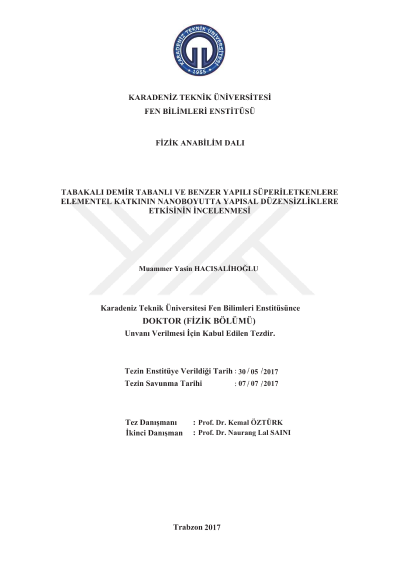 KARADENİZ TEKNİK ÜNİVERSİTESİ
1955

KARADENİZ TEKNİK ÜNİVERSİTESİ
FEN BİLİMLERİ ENSTİTÜSÜ

FİZİK ANABİLİM DALI

TABAKALI DEMİR TABANLI VE BENZER YAPILI SÜPERİLETKENLERE ELEMENTEL KATKININ NANOBOYUTTA YAPISAL DÜZENSİZLİKLERE ETKİSİNİN İNCELENMESİ

Muammer Yasin HACISALİHOĞLU

Karadeniz Teknik Üniversitesi Fen Bilimleri Enstitüsünce
DOKTOR (FİZİK BÖLÜMÜ)
Unvanı Verilmesi İçin Kabul Edilen Tezdir.

Tezin Enstitüye Verildiği Tarih : 30 / 05 / 2017
Tezin Savunma Tarihi : 07 / 07 / 2017

Tez Danışmanı : Prof. Dr. Kemal ÖZTÜRK
İkinci Danışman : Prof. Dr. Naurang Lal SAINI

Trabzon 2017